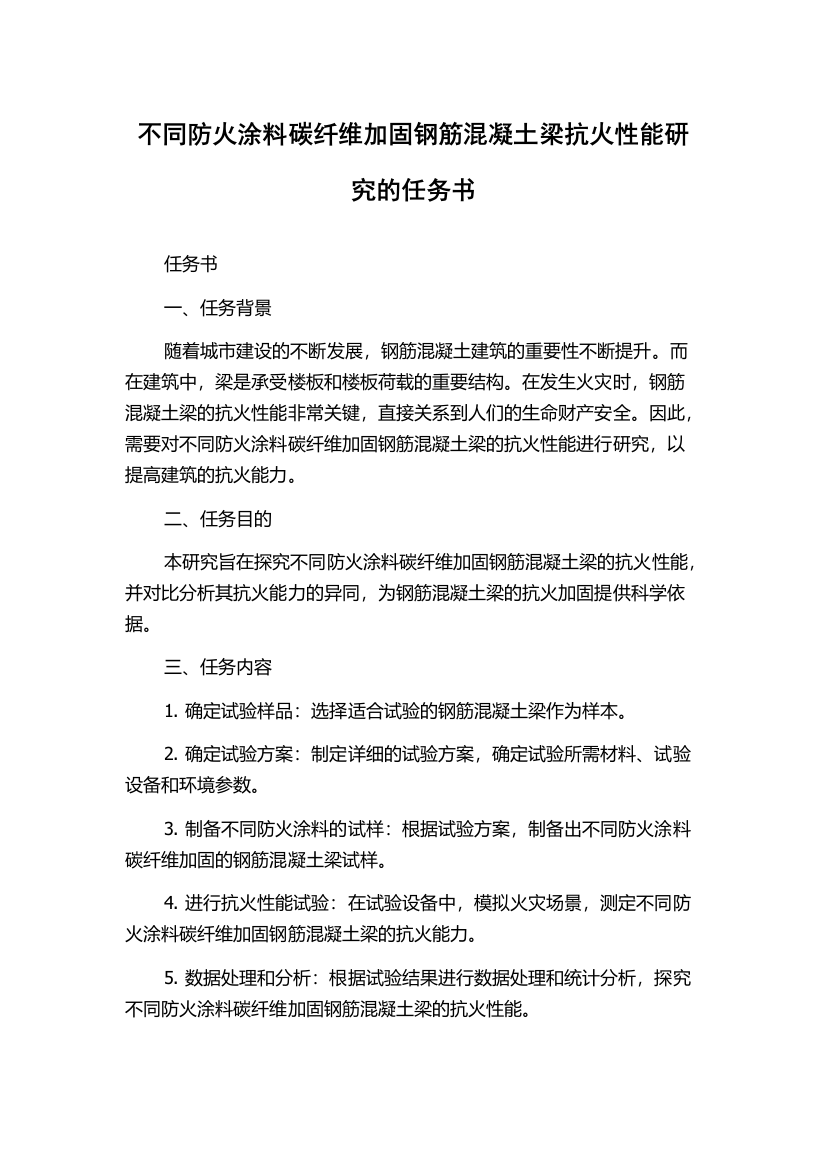 不同防火涂料碳纤维加固钢筋混凝土梁抗火性能研究的任务书

任务书

一、任务背景

随着城市建设的不断发展，钢筋混凝土建筑的重要性不断提升。而在建筑中，梁是承受楼板和楼板荷载的重要结构。在发生火灾时，钢筋混凝土梁的抗火性能非常关键，直接关系到人们的生命财产安全。因此，需要对不同防火涂料碳纤维加固钢筋混凝土梁的抗火性能进行研究，以提高建筑的抗火能力。

二、任务目的

本研究旨在探究不同防火涂料碳纤维加固钢筋混凝土梁的抗火性能，并对比分析其抗火能力的异同，为钢筋混凝土梁的抗火加固提供科学依据。

三、任务内容

1. 确定试验样品：选择适合试验的钢筋混凝土梁作为样本。

2. 确定试验方案：制定详细的试验方案，确定试验所需材料、试验设备和环境参数。

3. 制备不同防火涂料的试样：根据试验方案，制备出不同防火涂料碳纤维加固的钢筋混凝土梁试样。

4. 进行抗火性能试验：在试验设备中，模拟火灾场景，测定不同防火涂料碳纤维加固钢筋混凝土梁的抗火能力。

5. 数据处理和分析：根据试验结果进行数据处理和统计分析，探究不同防火涂料碳纤维加固钢筋混凝土梁的抗火性能。